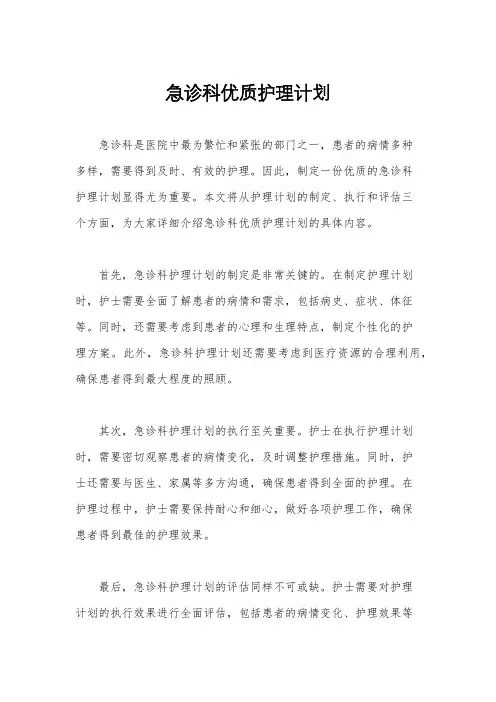 急诊科优质护理计划

急诊科是医院中最为繁忙和紧张的部门之一，患者的病情多种多样，需要得到及时、有效的护理。因此，制定一份优质的急诊科护理计划显得尤为重要。本文将从护理计划的制定、执行和评估三个方面，为大家详细介绍急诊科优质护理计划的具体内容。

首先，急诊科护理计划的制定是非常关键的。在制定护理计划时，护士需要全面了解患者的病情和需求，包括病史、症状、体征等。同时，还需要考虑到患者的心理和生理特点，制定个性化的护理方案。此外，急诊科护理计划还需要考虑到医疗资源的合理利用，确保患者得到最大程度的照顾。

其次，急诊科护理计划的执行至关重要。护士在执行护理计划时，需要密切观察患者的病情变化，及时调整护理措施。同时，护士还需要与医生、家属等多方沟通，确保患者得到全面的护理。在护理过程中，护士需要保持耐心和细心，做好各项护理工作，确保患者得到最佳的护理效果。

最后，急诊科护理计划的评估同样不可或缺。护士需要对护理计划的执行效果进行全面评估，包括患者的病情变化、护理效果等